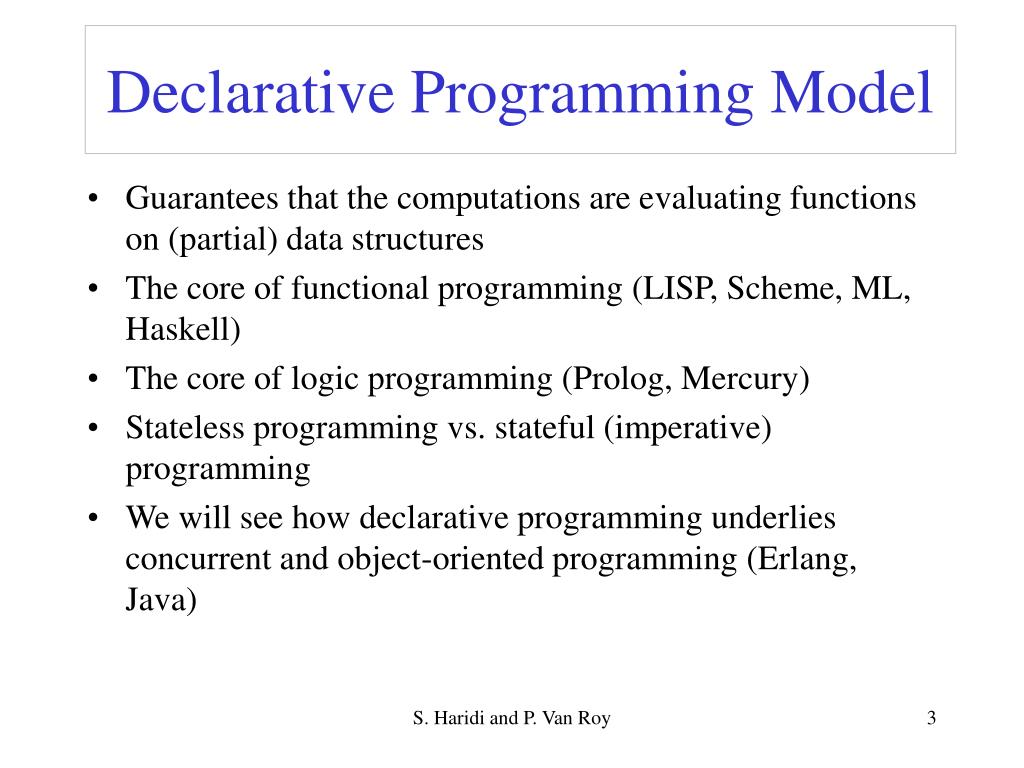 Declarative Programming Model

• Guarantees that the computations are evaluating functions on (partial) data structures
• The core of functional programming (LISP, Scheme, ML, Haskell)
• The core of logic programming (Prolog, Mercury)
• Stateless programming vs. stateful (imperative) programming
• We will see how declarative programming underlies concurrent and object-oriented programming (Erlang, Java)

S. Haridi and P. Van Roy

3